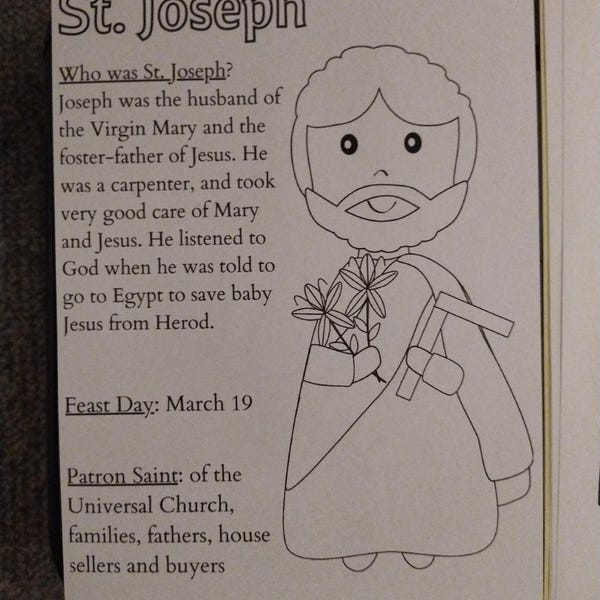 St. Joseph

Who was St. Joseph?
Joseph was the husband of the Virgin Mary and the foster-father of Jesus. He was a carpenter, and took very good care of Mary and Jesus. He listened to God when he was told to go to Egypt to save baby Jesus from Herod.

Feast Day: March 19

Patron Saint: of the Universal Church, families, fathers, house sellers and buyers